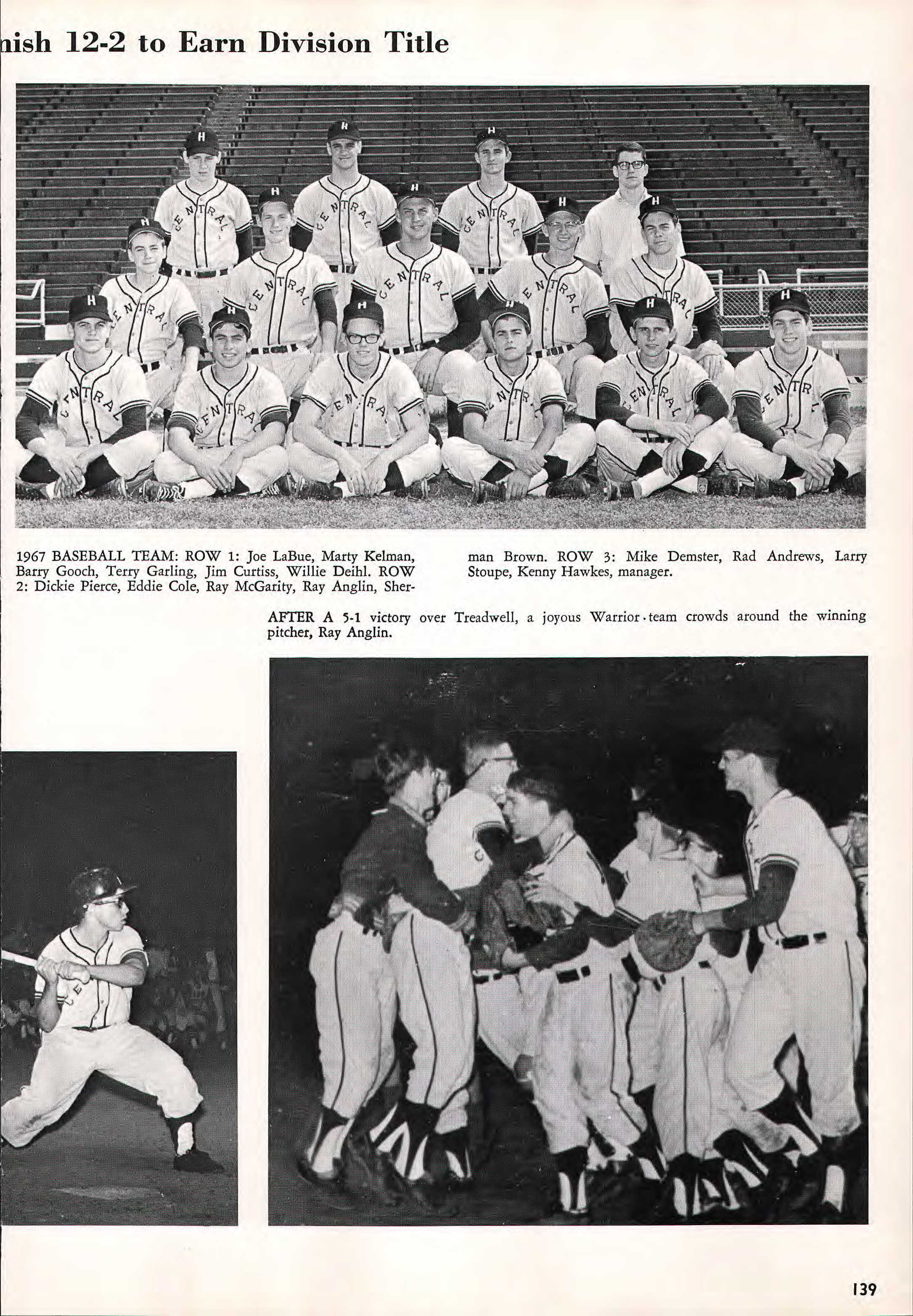 nish 12-2 to Earn Division Title

1967 BASEBALL TEAM: ROW 1: Joe LaBue, Marty Kelman, Barry Gooch, Terry Garling, Jim Curtiss, Willie Deihl. ROW 2: Dickie Pierce, Eddie Cole, Ray McGarity, Ray Anglin, Sherman Brown. ROW 3: Mike Demster, Rad Andrews, Larry Stoupe, Kenny Hawkes, manager.

AFTER A 5-1 victory over Treadwell, a joyous Warrior team crowds around the winning pitcher, Ray Anglin.

139